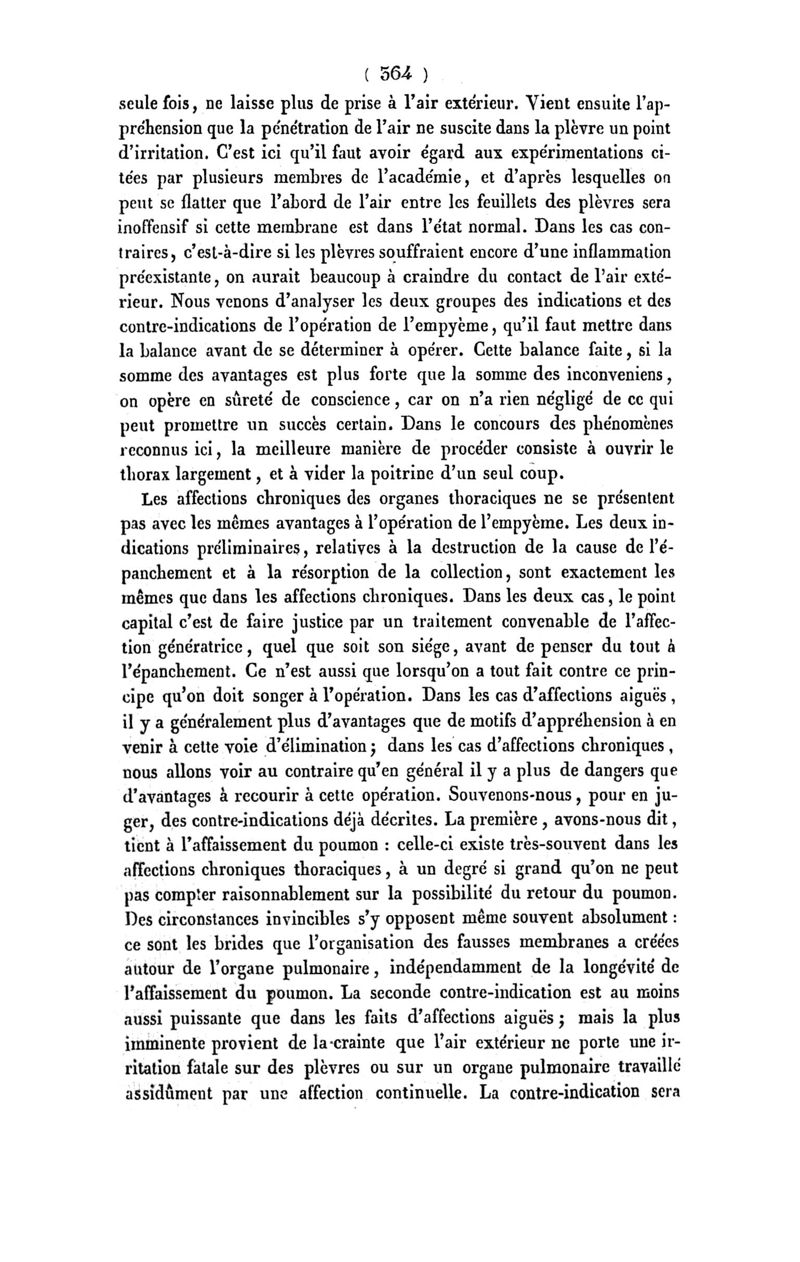 ( 364 )

seule fois, ne laisse plus de prise à l'air extérieur. Vient ensuite l'appréhension que la pénétration de l'air ne suscite dans la plèvre un point d'irritation. C'est ici qu'il faut avoir égard aux expérimentations citées par plusieurs membres de l'académie, et d'après lesquelles on peut se flatter que l'abord de l'air entre les feuillets des plèvres sera inoffensif si cette membrane est dans l'état normal. Dans les cas contraires, c'est-à-dire si les plèvres souffraient encore d'une inflammation préexistante, on aurait beaucoup à craindre du contact de l'air extérieur. Nous venons d'analyser les deux groupes des indications et des contre-indications de l'opération de l'empyème, qu'il faut mettre dans la balance avant de se déterminer à opérer. Cette balance faite, si la somme des avantages est plus forte que la somme des inconveniens, on opère en sûreté de conscience, car on n'a rien négligé de ce qui peut promettre un succès certain. Dans le concours des phénomènes reconnus ici, la meilleure manière de procéder consiste à ouvrir le thorax largement, et à vider la poitrine d'un seul coup.

Les affections chroniques des organes thoraciques ne se présentent pas avec les mêmes avantages à l'opération de l'empyème. Les deux indications préliminaires, relatives à la destruction de la cause de l'épanchement et à la résorption de la collection, sont exactement les mêmes que dans les affections chroniques. Dans les deux cas, le point capital c'est de faire justice par un traitement convenable de l'affection génératrice, quel que soit son siége, avant de penser du tout à l'épanchement. Ce n'est aussi que lorsqu'on a tout fait contre ce principe qu'on doit songer à l'opération. Dans les cas d'affections aiguës, il y a généralement plus d'avantages que de motifs d'appréhension à en venir à cette voie d'élimination; dans les cas d'affections chroniques, nous allons voir au contraire qu'en général il y a plus de dangers que d'avantages à recourir à cette opération. Souvenons-nous, pour en juger, des contre-indications déjà décrites. La première, avons-nous dit, tient à l'affaissement du poumon : celle-ci existe très-souvent dans les affections chroniques thoraciques, à un degré si grand qu'on ne peut pas compter raisonnablement sur la possibilité du retour du poumon. Des circonstances invincibles s'y opposent même souvent absolument : ce sont les brides que l'organisation des fausses membranes a créées autour de l'organe pulmonaire, indépendamment de la longévité de l'affaissement du poumon. La seconde contre-indication est au moins aussi puissante que dans les faits d'affections aiguës; mais la plus imminente provient de la crainte que l'air extérieur ne porte une irritation fatale sur des plèvres ou sur un organe pulmonaire travaillé assidûment par une affection continuelle. La contre-indication sera